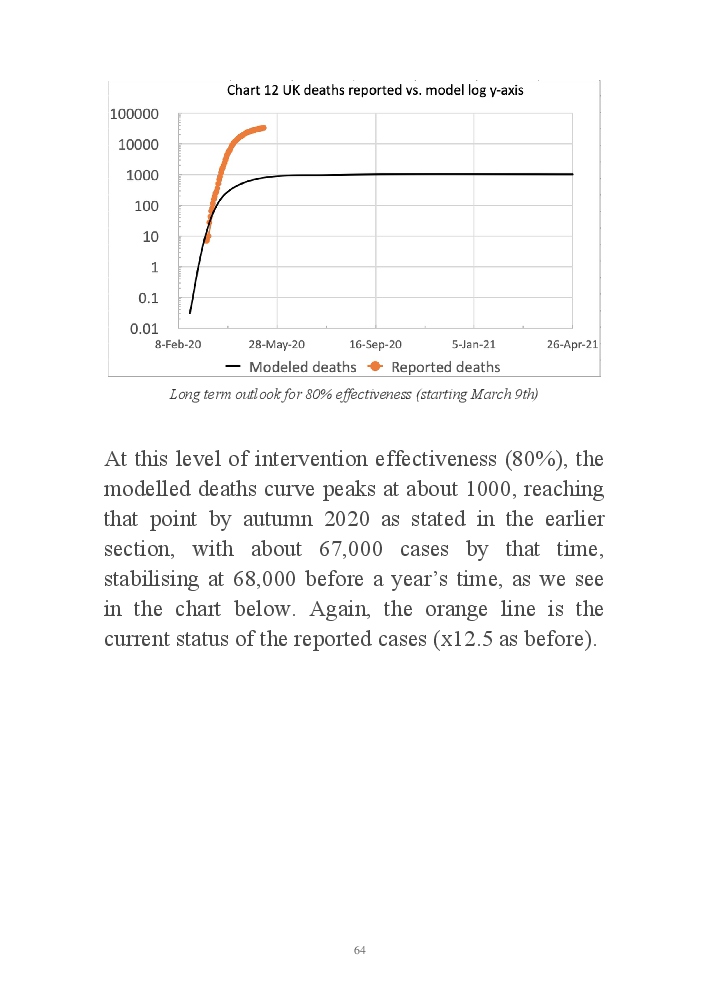 Chart 12 UK deaths reported vs. model log y-axis

100000
10000
1000
100
10
1
0.1
0.01

8-Feb-20
28-May-20
16-Sep-20
5-Jan-21
26-Apr-21

Modeled deaths
Reported deaths

Long term outlook for 80% effectiveness (starting March 9th)

At this level of intervention effectiveness (80%), the modelled deaths curve peaks at about 1000, reaching that point by autumn 2020 as stated in the earlier section, with about 67,000 cases by that time, stabilising at 68,000 before a year's time, as we see in the chart below. Again, the orange line is the current status of the reported cases (x12.5 as before).

64